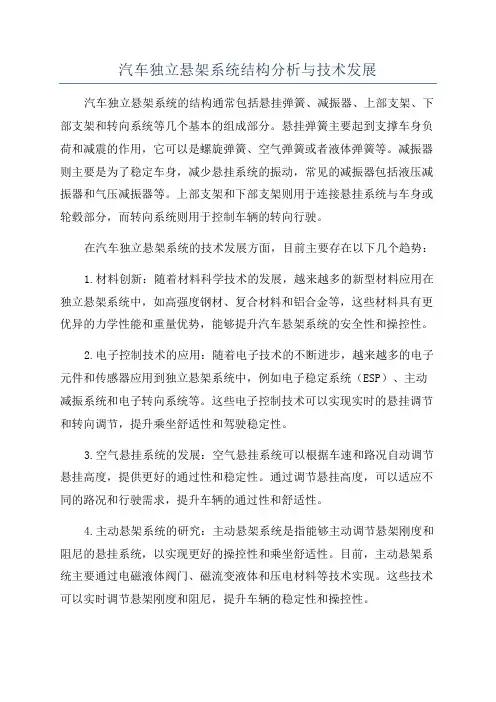 汽车独立悬架系统结构分析与技术发展

汽车独立悬架系统的结构通常包括悬挂弹簧、减振器、上部支架、下部支架和转向系统等几个基本的组成部分。悬挂弹簧主要起到支撑车身负荷和减震的作用，它可以是螺旋弹簧、空气弹簧或者液体弹簧等。减振器则主要是为了稳定车身，减少悬挂系统的振动，常见的减振器包括液压减振器和气压减振器等。上部支架和下部支架则用于连接悬挂系统与车身或轮毂部分，而转向系统则用于控制车辆的转向行驶。

在汽车独立悬架系统的技术发展方面，目前主要存在以下几个趋势：

1.材料创新：随着材料科学技术的发展，越来越多的新型材料应用在独立悬架系统中，如高强度钢材、复合材料和铝合金等，这些材料具有更优异的力学性能和重量优势，能够提升汽车悬架系统的安全性和操控性。

2.电子控制技术的应用：随着电子技术的不断进步，越来越多的电子元件和传感器应用到独立悬架系统中，例如电子稳定系统（ESP）、主动减振系统和电子转向系统等。这些电子控制技术可以实现实时的悬挂调节和转向调节，提升乘坐舒适性和驾驶稳定性。

3.空气悬挂系统的发展：空气悬挂系统可以根据车速和路况自动调节悬挂高度，提供更好的通过性和稳定性。通过调节悬挂高度，可以适应不同的路况和行驶需求，提升车辆的通过性和舒适性。

4.主动悬架系统的研究：主动悬架系统是指能够主动调节悬架刚度和阻尼的悬挂系统，以实现更好的操控性和乘坐舒适性。目前，主动悬架系统主要通过电磁液体阀门、磁流变液体和压电材料等技术实现。这些技术可以实时调节悬架刚度和阻尼，提升车辆的稳定性和操控性。